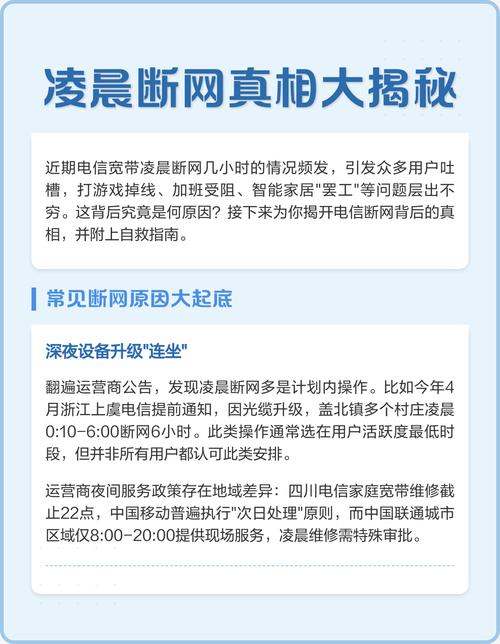 凌晨断网真相大揭秘

近期电信宽带凌晨断网几小时的情况频发，引发众多用户吐槽，打游戏掉线、加班受阻、智能家居"罢工"等问题层出不穷。这背后究竟是何原因？接下来为你揭开电信断网背后的真相，并附上自救指南。

常见断网原因大起底

深夜设备升级"连坐"

翻遍运营商公告，发现凌晨断网多是计划内操作。比如今年4月浙江上虞电信提前通知，因光缆升级，盖北镇多个村庄凌晨0:10-6:00断网6小时。此类操作通常选在用户活跃度最低时段，但并非所有用户都认可此类安排。

运营商夜间服务政策存在地域差异：四川电信家庭宽带维修截止22点，中国移动普遍执行"次日处理"原则，而中国联通城市区域仅8:00-20:00提供现场服务，凌晨维修需特殊审批。